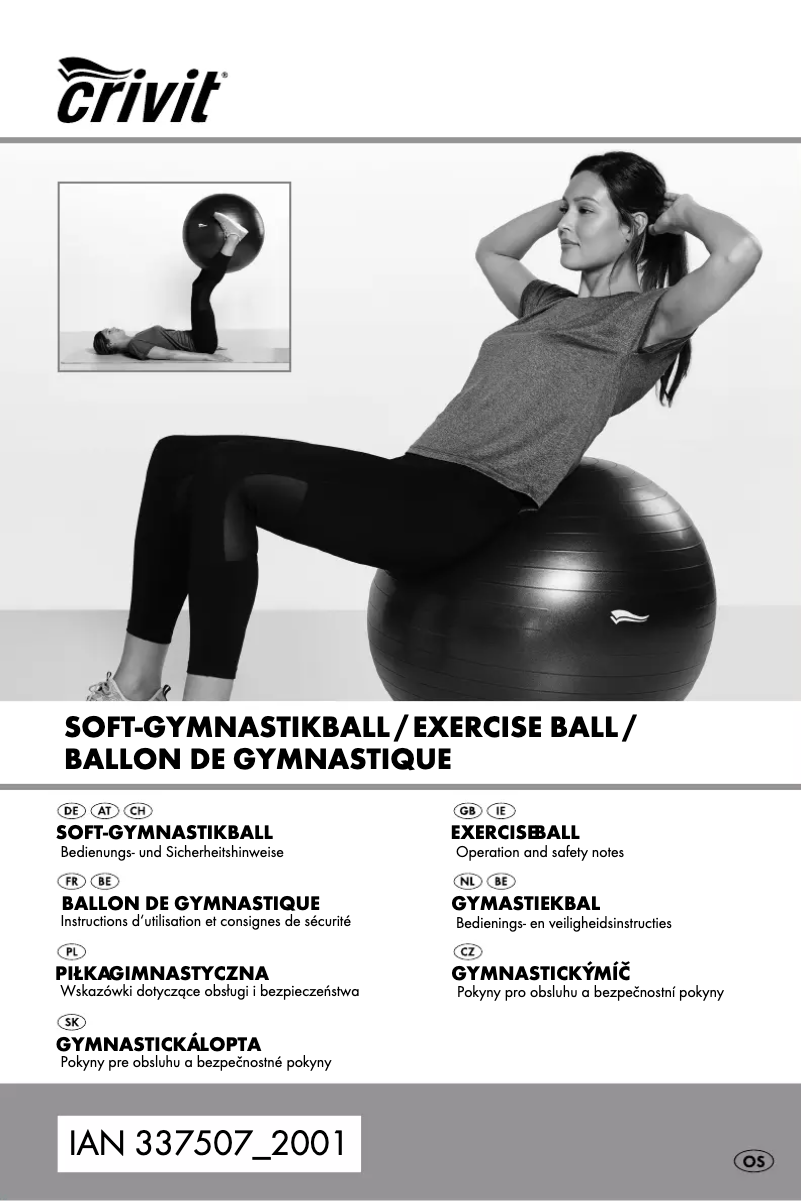 crivit®

SOFT-GYMNASTIKBALL / EXERCISE BALL / BALLON DE GYMNASTIQUE

DE AT CH
SOFT-GYMNASTIKBALL
Bedienungs- und Sicherheitshinweise

FR BE
BALLON DE GYMNASTIQUE
Instructions d'utilisation et consignes de sécurité

PL
PIŁKAGIMNASTYCZNA
Wskazówki dotyczące obsługi i bezpieczeństwa

SK
GYMNASTICKÁLOPTA
Pokyny pre obsluhu a bezpečnostné pokyny

GB IE
EXERCISEBALL
Operation and safety notes

NL BE
GYMASTIEKBAL
Bedienings- en veiligheidsinstructies

CZ
GYMNASTICKÝMÍČ
Pokyny pro obsluhu a bezpečnostní pokyny

IAN 337507_2001

OS